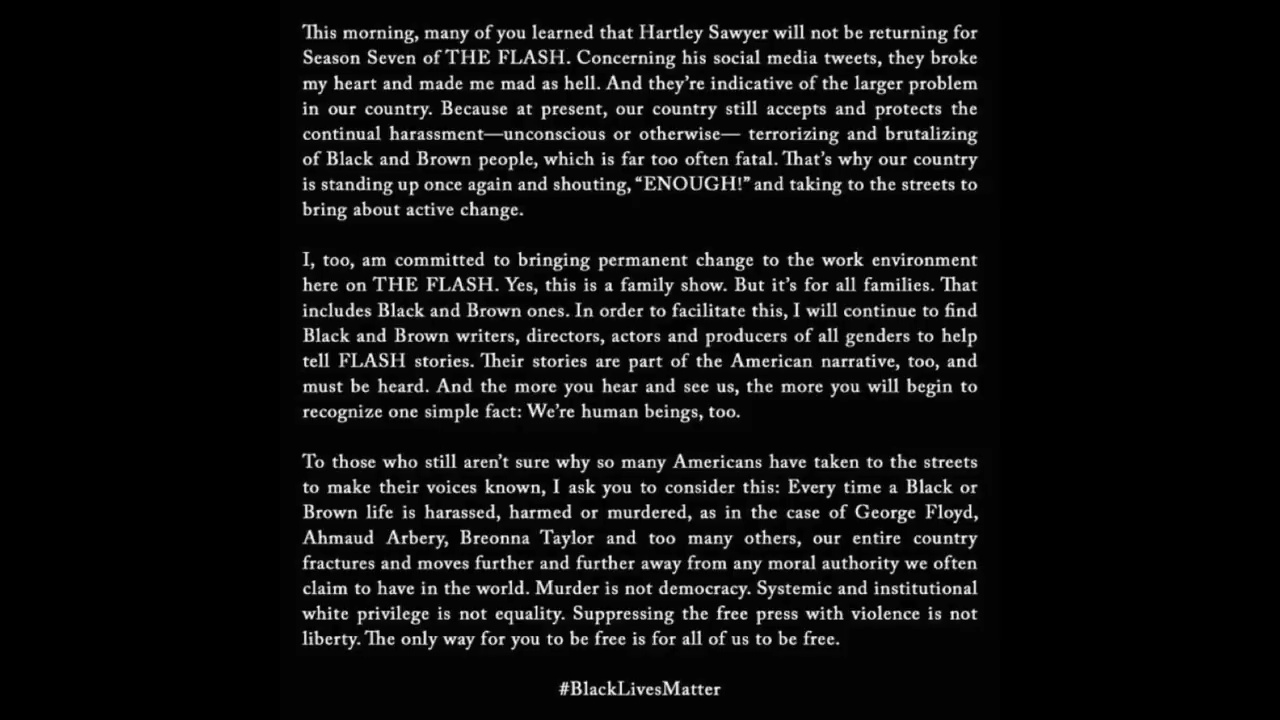 This morning, many of you learned that Hartley Sawyer will not be returning for Season Seven of THE FLASH. Concerning his social media tweets, they broke my heart and made me mad as hell. And they're indicative of the larger problem in our country. Because at present, our country still accepts and protects the continual harassment—unconscious or otherwise— terrorizing and brutalizing of Black and Brown people, which is far too often fatal. That's why our country is standing up once again and shouting, "ENOUGH!" and taking to the streets to bring about active change.

I, too, am committed to bringing permanent change to the work environment here on THE FLASH. Yes, this is a family show. But it's for all families. That includes Black and Brown ones. In order to facilitate this, I will continue to find Black and Brown writers, directors, actors and producers of all genders to help tell FLASH stories. Their stories are part of the American narrative, too, and must be heard. And the more you hear and see us, the more you will begin to recognize one simple fact: We're human beings, too.

To those who still aren't sure why so many Americans have taken to the streets to make their voices known, I ask you to consider this: Every time a Black or Brown life is harassed, harmed or murdered, as in the case of George Floyd, Ahmaud Arbery, Breonna Taylor and too many others, our entire country fractures and moves further and further away from any moral authority we often claim to have in the world. Murder is not democracy. Systemic and institutional white privilege is not equality. Suppressing the free press with violence is not liberty. The only way for you to be free is for all of us to be free.

#BlackLivesMatter